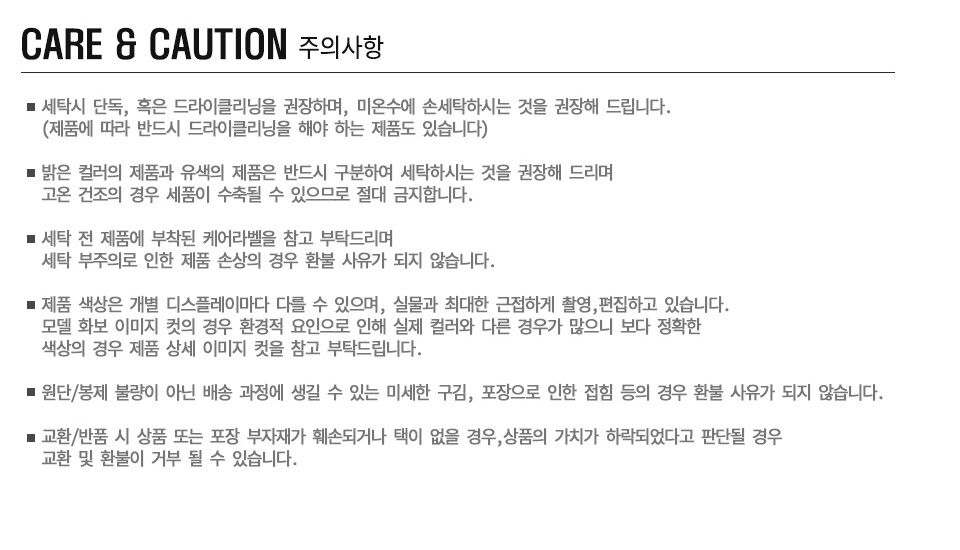 CARE & CAUTION 주의사항

■ 세탁시 단독, 혹은 드라이클리닝을 권장하며, 미온수에 손세탁하시는 것을 권장해 드립니다.
(제품에 따라 반드시 드라이클리닝을 해야 하는 제품도 있습니다)

■ 밝은 컬러의 제품과 유색의 제품은 반드시 구분하여 세탁하시는 것을 권장해 드리며
고온 건조의 경우 세품이 수축될 수 있으므로 절대 금지합니다.

■ 세탁 전 제품에 부착된 케어라벨을 참고 부탁드리며
세탁 부주의로 인한 제품 손상의 경우 환불 사유가 되지 않습니다.

■ 제품 색상은 개별 디스플레이마다 다를 수 있으며, 실물과 최대한 근접하게 촬영,편집하고 있습니다.
모델 화보 이미지 컷의 경우 환경적 요인으로 인해 실제 컬러와 다른 경우가 많으니 보다 정확한
색상의 경우 제품 상세 이미지 컷을 참고 부탁드립니다.

■ 원단/봉제 불량이 아닌 배송 과정에 생길 수 있는 미세한 구김, 포장으로 인한 접힘 등의 경우 환불 사유가 되지 않습니다.

■ 교환/반품 시 상품 또는 포장 부자재가 훼손되거나 택이 없을 경우,상품의 가치가 하락되었다고 판단될 경우
교환 및 환불이 거부 될 수 있습니다.